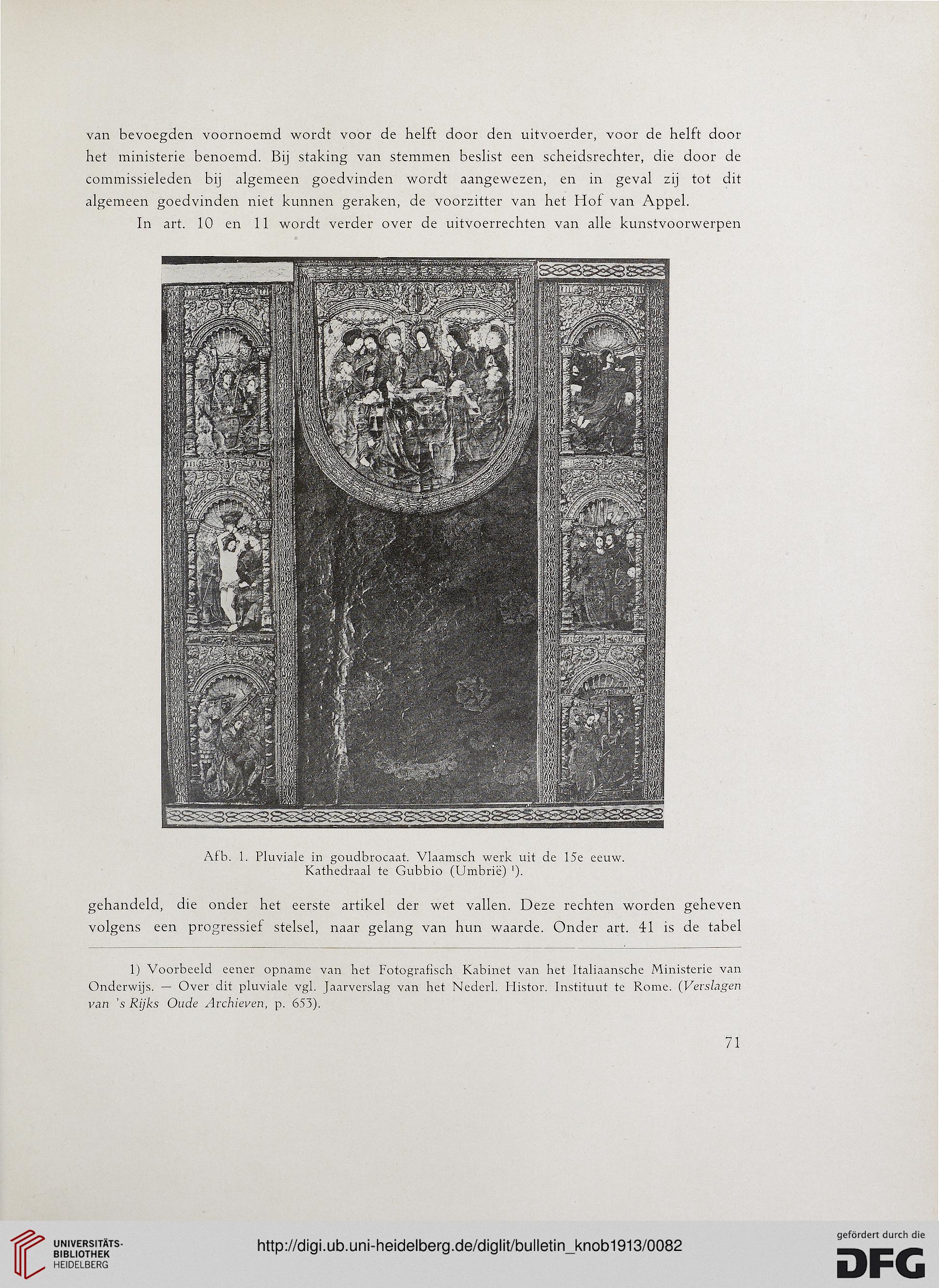 van bevoegden voornoemd wordt voor de helft door den uitvoerder, voor de helft door het ministerie benoemd. Bij staking van stemmen beslist een scheidsrechter, die door de commissieleden bij algemeen goedvinden wordt aangewezen, en in geval zij tot dit algemeen goedvinden niet kunnen geraken, de voorzitter van het Hof van Appel.

In art. 10 en 11 wordt verder over de uitvoerrechten van alle kunstvoorwerpen

Afb. 1. Pluviale in goudbrocaat. Vlaamsch werk uit de 15e eeuw. Kathedraal te Gubbio (Umbrië) $^1$).

gehandeld, die onder het eerste artikel der wet vallen. Deze rechten worden geheven volgens een progressief stelsel, naar gelang van hun waarde. Onder art. 41 is de tabel

1) Voorbeeld eener opname van het Fotografisch Kabinet van het Italiaansche Ministerie van Onderwijs. — Over dit pluviale vgl. Jaarverslag van het Nederl. Histor. Instituut te Rome. (Verslagen van 's Rijks Oude Archieven, p. 653).

71

UNIVERSITÄTS-BIBLIOTHEK HEIDELBERG

http://digi.ub.uni-heidelberg.de/diglit/bulletin_knob1913/0082

gefördert durch die DFG